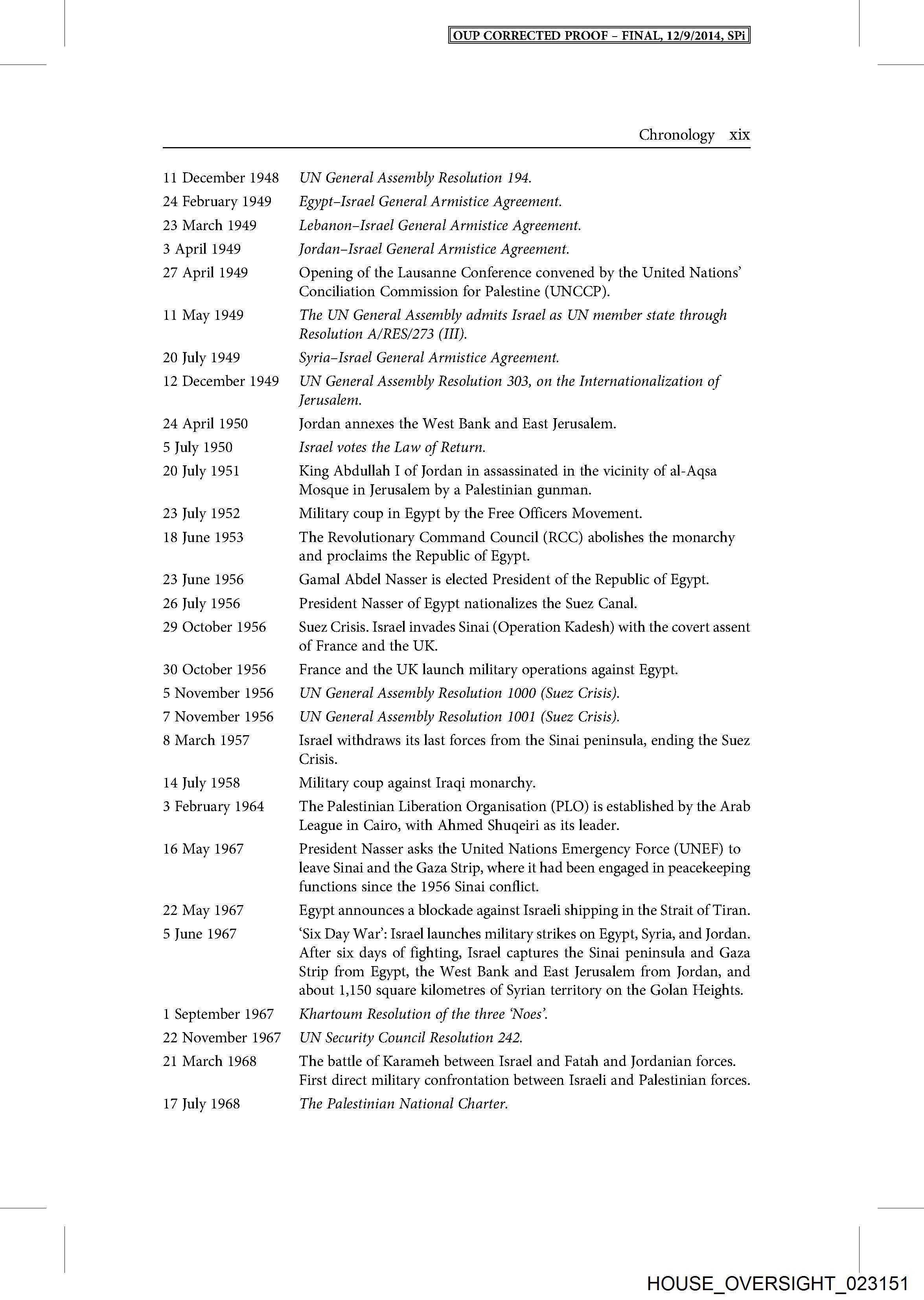 OUP CORRECTED PROOF – FINAL, 12/9/2014, SPi

Chronology xix

| | |
|---|---|
| 11 December 1948 | UN General Assembly Resolution 194. |
| 24 February 1949 | Egypt–Israel General Armistice Agreement. |
| 23 March 1949 | Lebanon–Israel General Armistice Agreement. |
| 3 April 1949 | Jordan–Israel General Armistice Agreement. |
| 27 April 1949 | Opening of the Lausanne Conference convened by the United Nations' Conciliation Commission for Palestine (UNCCP). |
| 11 May 1949 | The UN General Assembly admits Israel as UN member state through Resolution A/RES/273 (III). |
| 20 July 1949 | Syria–Israel General Armistice Agreement. |
| 12 December 1949 | UN General Assembly Resolution 303, on the Internationalization of Jerusalem. |
| 24 April 1950 | Jordan annexes the West Bank and East Jerusalem. |
| 5 July 1950 | Israel votes the Law of Return. |
| 20 July 1951 | King Abdullah I of Jordan in assassinated in the vicinity of al-Aqsa Mosque in Jerusalem by a Palestinian gunman. |
| 23 July 1952 | Military coup in Egypt by the Free Officers Movement. |
| 18 June 1953 | The Revolutionary Command Council (RCC) abolishes the monarchy and proclaims the Republic of Egypt. |
| 23 June 1956 | Gamal Abdel Nasser is elected President of the Republic of Egypt. |
| 26 July 1956 | President Nasser of Egypt nationalizes the Suez Canal. |
| 29 October 1956 | Suez Crisis. Israel invades Sinai (Operation Kadesh) with the covert assent of France and the UK. |
| 30 October 1956 | France and the UK launch military operations against Egypt. |
| 5 November 1956 | UN General Assembly Resolution 1000 (Suez Crisis). |
| 7 November 1956 | UN General Assembly Resolution 1001 (Suez Crisis). |
| 8 March 1957 | Israel withdraws its last forces from the Sinai peninsula, ending the Suez Crisis. |
| 14 July 1958 | Military coup against Iraqi monarchy. |
| 3 February 1964 | The Palestinian Liberation Organisation (PLO) is established by the Arab League in Cairo, with Ahmed Shuqeiri as its leader. |
| 16 May 1967 | President Nasser asks the United Nations Emergency Force (UNEF) to leave Sinai and the Gaza Strip, where it had been engaged in peacekeeping functions since the 1956 Sinai conflict. |
| 22 May 1967 | Egypt announces a blockade against Israeli shipping in the Strait of Tiran. |
| 5 June 1967 | 'Six Day War': Israel launches military strikes on Egypt, Syria, and Jordan. After six days of fighting, Israel captures the Sinai peninsula and Gaza Strip from Egypt, the West Bank and East Jerusalem from Jordan, and about 1,150 square kilometres of Syrian territory on the Golan Heights. |
| 1 September 1967 | Khartoum Resolution of the three 'Noes'. |
| 22 November 1967 | UN Security Council Resolution 242. |
| 21 March 1968 | The battle of Karameh between Israel and Fatah and Jordanian forces. First direct military confrontation between Israeli and Palestinian forces. |
| 17 July 1968 | The Palestinian National Charter. |

HOUSE_OVERSIGHT_023151